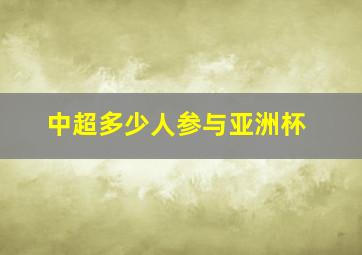 中超多少人参与亚洲杯